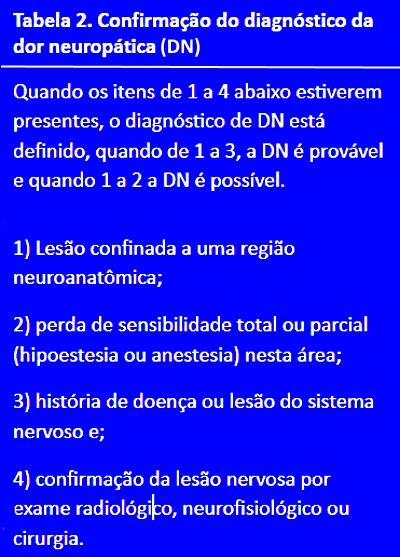 Tabela 2. Confirmação do diagnóstico da dor neuropática (DN)

Quando os itens de 1 a 4 abaixo estiverem presentes, o diagnóstico de DN está definido, quando de 1 a 3, a DN é provável e quando 1 a 2 a DN é possível.

1) Lesão confinada a uma região neuroanatômica;

2) perda de sensibilidade total ou parcial (hipoestesia ou anestesia) nesta área;

3) história de doença ou lesão do sistema nervoso e;

4) confirmação da lesão nervosa por exame radiológico, neurofisiológico ou cirurgia.